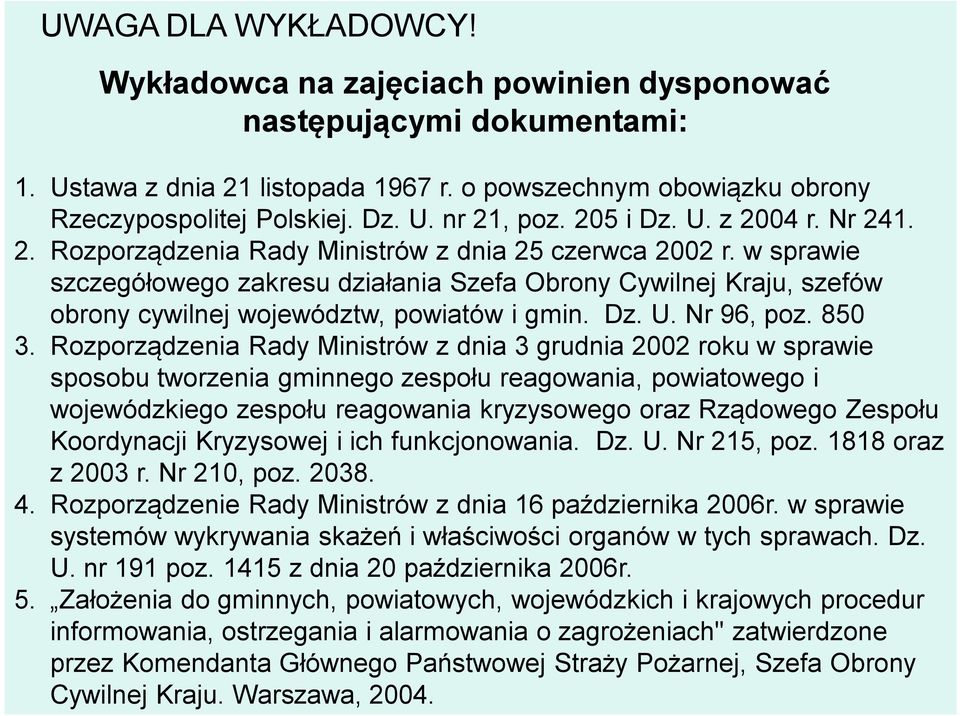 UWAGA DLA WYKŁADOWCY!

Wykładowca na zajęciach powinien dysponować następującymi dokumentami:

1. Ustawa z dnia 21 listopada 1967 r. o powszechnym obowiązku obrony Rzeczypospolitej Polskiej. Dz. U. nr 21, poz. 205 i Dz. U. z 2004 r. Nr 241.
2. Rozporządzenia Rady Ministrów z dnia 25 czerwca 2002 r. w sprawie szczegółowego zakresu działania Szefa Obrony Cywilnej Kraju, szefów obrony cywilnej województw, powiatów i gmin. Dz. U. Nr 96, poz. 850
3. Rozporządzenia Rady Ministrów z dnia 3 grudnia 2002 roku w sprawie sposobu tworzenia gminnego zespołu reagowania, powiatowego i wojewódzkiego zespołu reagowania kryzysowego oraz Rządowego Zespołu Koordynacji Kryzysowej i ich funkcjonowania. Dz. U. Nr 215, poz. 1818 oraz z 2003 r. Nr 210, poz. 2038.
4. Rozporządzenie Rady Ministrów z dnia 16 października 2006r. w sprawie systemów wykrywania skażeń i właściwości organów w tych sprawach. Dz. U. nr 191 poz. 1415 z dnia 20 października 2006r.
5. „Założenia do gminnych, powiatowych, wojewódzkich i krajowych procedur informowania, ostrzegania i alarmowania o zagrożeniach" zatwierdzone przez Komendanta Głównego Państwowej Straży Pożarnej, Szefa Obrony Cywilnej Kraju. Warszawa, 2004.